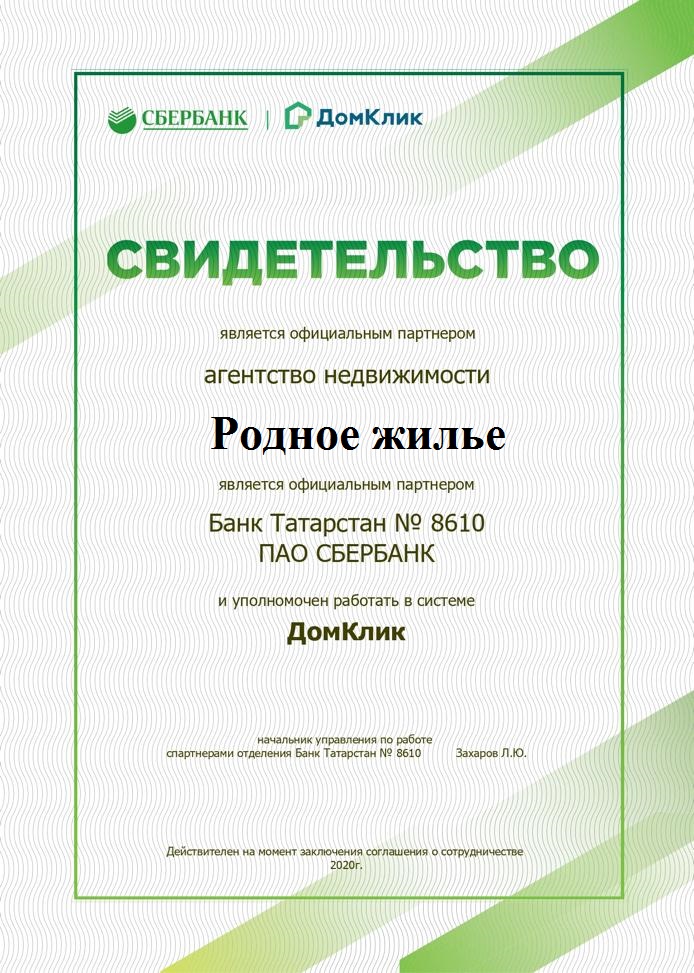 СБЕРБАНК | ДомКлик

СВИДЕТЕЛЬСТВО

является официальным партнером

агентство недвижимости

Родное жилье

является официальным партнером

Банк Татарстан № 8610
ПАО СБЕРБАНК

и уполномочен работать в системе

ДомКлик

начальник управления по работе
спартнерами отделения Банк Татарстан № 8610 Захаров Л.Ю.

Действителен на момент заключения соглашения о сотрудничестве
2020г.